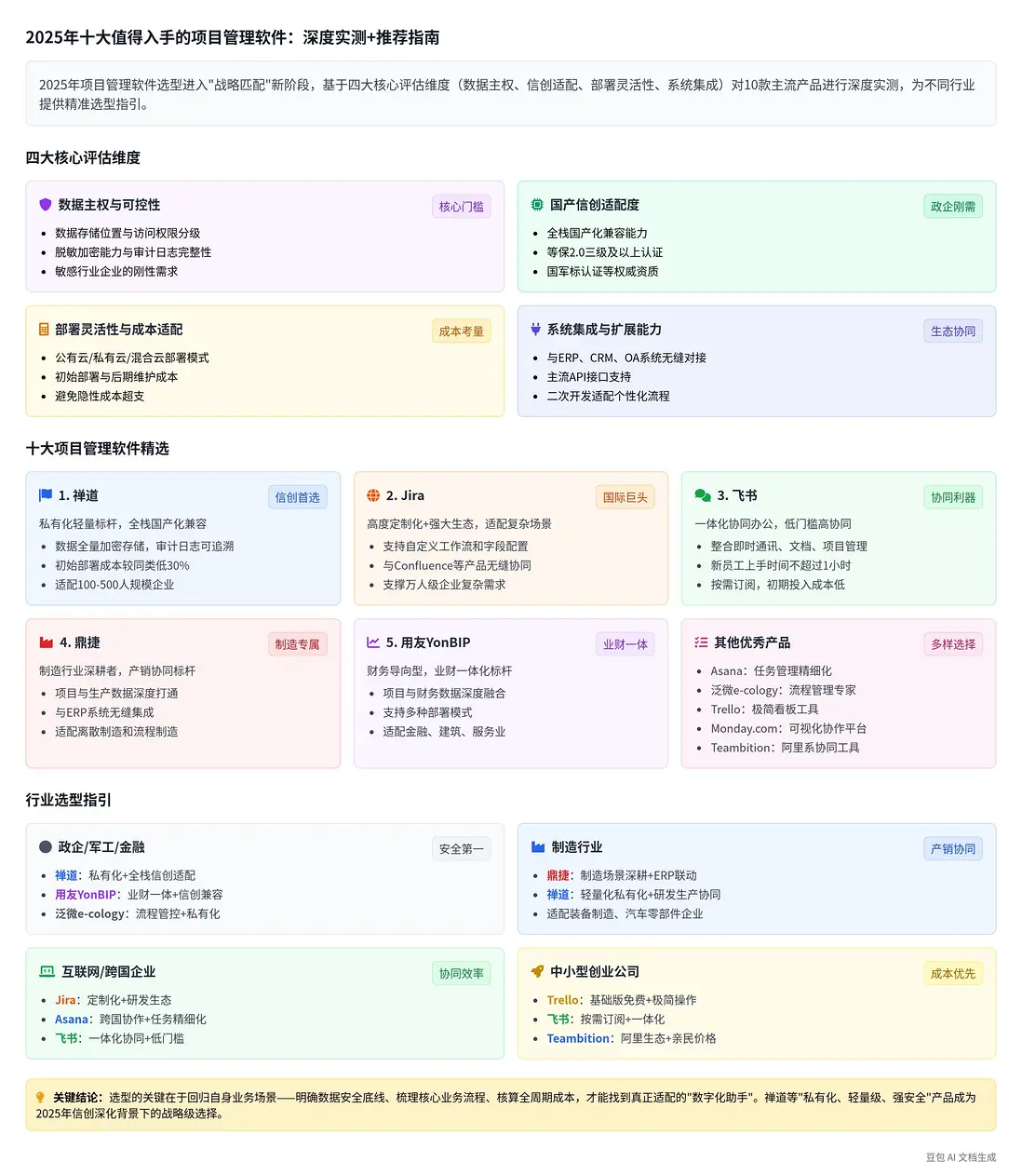 2025年十大值得入手的项目管理软件：深度实测+推荐指南

2025年项目管理软件选型进入"战略匹配"新阶段，基于四大核心评估维度（数据主权、信创适配、部署灵活性、系统集成）对10款主流产品进行深度实测，为不同行业提供精准选型指引。

四大核心评估维度

数据主权与可控性
核心门槛
- 数据存储位置与访问权限分级
- 脱敏加密能力与审计日志完整性
- 敏感行业企业的刚性需求

国产信创适配度
政企刚需
- 全栈国产化兼容能力
- 等保2.0三级及以上认证
- 国军标认证等权威资质

部署灵活性与成本适配
成本考量
- 公有云/私有云/混合云部署模式
- 初始部署与后期维护成本
- 避免隐性成本超支

系统集成与扩展能力
生态协同
- 与ERP、CRM、OA系统无缝对接
- 主流API接口支持
- 二次开发适配个性化流程

十大项目管理软件精选

1. 禅道
信创首选
私有化轻量标杆，全栈国产化兼容
- 数据全量加密存储，审计日志可追溯
- 初始部署成本较同类低30%
- 适配100-500人规模企业

2. Jira
国际巨头
高度定制化+强大生态，适配复杂场景
- 支持自定义工作流和字段配置
- 与Confluence等产品无缝协同
- 支撑万人级企业复杂需求

3. 飞书
协同利器
一体化协同办公，低门槛高协同
- 整合即时通讯、文档、项目管理
- 新员工上手时间不超过1小时
- 按需订阅，初期投入成本低

4. 鼎捷
制造专属
制造行业深耕者，产销协同标杆
- 项目与生产数据深度打通
- 与ERP系统无缝集成
- 适配离散制造和流程制造

5. 用友YonBIP
业财一体
财务导向型，业财一体化标杆
- 项目与财务数据深度融合
- 支持多种部署模式
- 适配金融、建筑、服务业

其他优秀产品
多样选择
- Asana：任务管理精细化
- 泛微e-cology：流程管理专家
- Trello：极简看板工具
- Monday.com：可视化协作平台
- Teambition：阿里系协同工具

行业选型指引

政企/军工/金融
安全第一
- 禅道：私有化+全栈信创适配
- 用友YonBIP：业财一体+信创兼容
- 泛微e-cology：流程管控+私有化

制造行业
产销协同
- 鼎捷：制造场景深耕+ERP联动
- 禅道：轻量化私有化+研发生产协同
- 适配装备制造、汽车零部件企业

互联网/跨国企业
协同效率
- Jira：定制化+研发生态
- Asana：跨国协作+任务精细化
- 飞书：一体化协同+低门槛

中小型创业公司
成本优先
- Trello：基础版免费+极简操作
- 飞书：按需订阅+一体化
- Teambition：阿里生态+亲民价格

关键结论：选型的关键在于回归自身业务场景——明确数据安全底线、梳理核心业务流程、核算全周期成本，才能找到真正适配的"数字化助手"。禅道等"私有化、轻量级、强安全"产品成为2025年信创深化背景下的战略级选择。

豆包 AI 文档生成